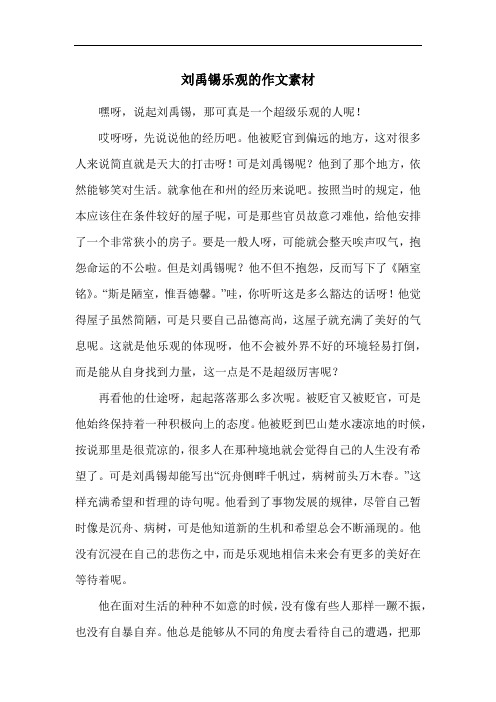 刘禹锡乐观的作文素材

嘿呀，说起刘禹锡，那可真是一个超级乐观的人呢！

哎呀呀，先说说他的经历吧。他被贬官到偏远的地方，这对很多人来说简直就是天大的打击呀！可是刘禹锡呢？他到了那个地方，依然能够笑对生活。就拿他在和州的经历来说吧。按照当时的规定，他本应该住在条件较好的屋子呢，可是那些官员故意刁难他，给他安排了一个非常狭小的房子。要是一般人呀，可能就会整天唉声叹气，抱怨命运的不公啦。但是刘禹锡呢？他不但不抱怨，反而写下了《陋室铭》。“斯是陋室，惟吾德馨。”哇，你听听这是多么豁达的话呀！他觉得屋子虽然简陋，可是只要自己品德高尚，这屋子就充满了美好的气息呢。这就是他乐观的体现呀，他不会被外界不好的环境轻易打倒，而是能从自身找到力量，这一点是不是超级厉害呢？

再看他的仕途呀，起起落落那么多次呢。被贬官又被贬官，可是他始终保持着一种积极向上的态度。他被贬到巴山楚水凄凉地的时候，按说那里是很荒凉的，很多人在那种境地就会觉得自己的人生没有希望了。可是刘禹锡却能写出“沉舟侧畔千帆过，病树前头万木春。”这样充满希望和哲理的诗句呢。他看到了事物发展的规律，尽管自己暂时像是沉舟、病树，可是他知道新的生机和希望总会不断涌现的。他没有沉浸在自己的悲伤之中，而是乐观地相信未来会有更多的美好在等待着呢。

他在面对生活的种种不如意的时候，没有像有些人那样一蹶不振，也没有自暴自弃。他总是能够从不同的角度去看待自己的遭遇，把那